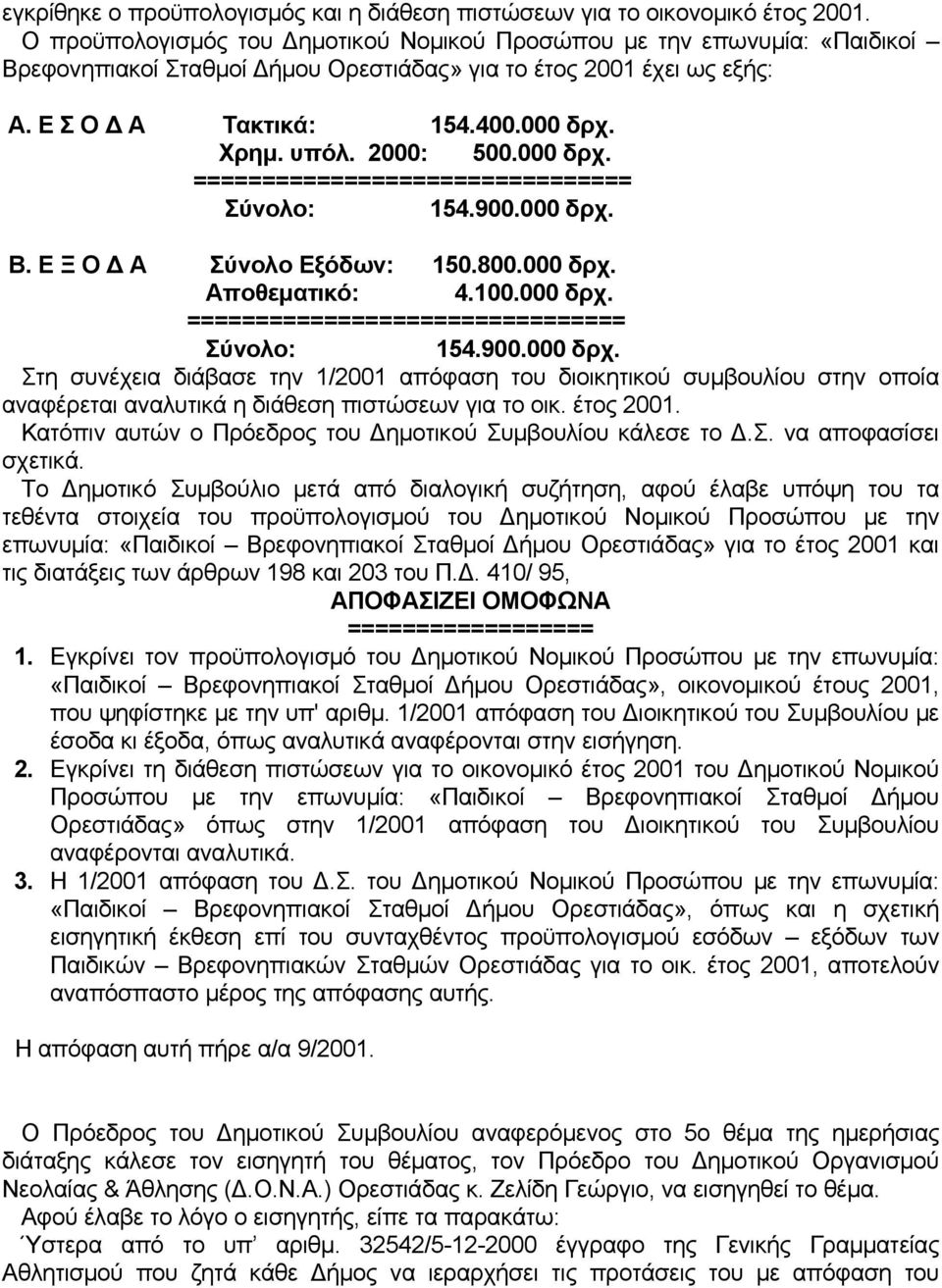 εγκρίθηκε ο προϋπολογισμός και η διάθεση πιστώσεων για το οικονομικό έτος 2001.
Ο προϋπολογισμός του Δημοτικού Νομικού Προσώπου με την επωνυμία: «Παιδικοί – Βρεφονηπιακοί Σταθμοί Δήμου Ορεστιάδας» για το έτος 2001 έχει ως εξής:

Α. Ε Σ Ο Δ Α Τακτικά: 154.400.000 δρχ.
Χρημ. υπόλ. 2000: 500.000 δρχ.
================================
Σύνολο: 154.900.000 δρχ.

Β. Ε Ξ Ο Δ Α Σύνολο Εξόδων: 150.800.000 δρχ.
Αποθεματικό: 4.100.000 δρχ.
================================
Σύνολο: 154.900.000 δρχ.

Στη συνέχεια διάβασε την 1/2001 απόφαση του διοικητικού συμβουλίου στην οποία αναφέρεται αναλυτικά η διάθεση πιστώσεων για το οικ. έτος 2001.
Κατόπιν αυτών ο Πρόεδρος του Δημοτικού Συμβουλίου κάλεσε το Δ.Σ. να αποφασίσει σχετικά.
Το Δημοτικό Συμβούλιο μετά από διαλογική συζήτηση, αφού έλαβε υπόψη του τα τεθέντα στοιχεία του προϋπολογισμού του Δημοτικού Νομικού Προσώπου με την επωνυμία: «Παιδικοί – Βρεφονηπιακοί Σταθμοί Δήμου Ορεστιάδας» για το έτος 2001 και τις διατάξεις των άρθρων 198 και 203 του Π.Δ. 410/ 95,

ΑΠΟΦΑΣΙΖΕΙ ΟΜΟΦΩΝΑ
==================

1. Εγκρίνει τον προϋπολογισμό του Δημοτικού Νομικού Προσώπου με την επωνυμία: «Παιδικοί – Βρεφονηπιακοί Σταθμοί Δήμου Ορεστιάδας», οικονομικού έτους 2001, που ψηφίστηκε με την υπ' αριθμ. 1/2001 απόφαση του Διοικητικού του Συμβουλίου με έσοδα κι έξοδα, όπως αναλυτικά αναφέρονται στην εισήγηση.
2. Εγκρίνει τη διάθεση πιστώσεων για το οικονομικό έτος 2001 του Δημοτικού Νομικού Προσώπου με την επωνυμία: «Παιδικοί – Βρεφονηπιακοί Σταθμοί Δήμου Ορεστιάδας» όπως στην 1/2001 απόφαση του Διοικητικού του Συμβουλίου αναφέρονται αναλυτικά.
3. Η 1/2001 απόφαση του Δ.Σ. του Δημοτικού Νομικού Προσώπου με την επωνυμία: «Παιδικοί – Βρεφονηπιακοί Σταθμοί Δήμου Ορεστιάδας», όπως και η σχετική εισηγητική έκθεση επί του συνταχθέντος προϋπολογισμού εσόδων – εξόδων των Παιδικών – Βρεφονηπιακών Σταθμών Ορεστιάδας για το οικ. έτος 2001, αποτελούν αναπόσπαστο μέρος της απόφασης αυτής.

Η απόφαση αυτή πήρε α/α 9/2001.

Ο Πρόεδρος του Δημοτικού Συμβουλίου αναφερόμενος στο 5ο θέμα της ημερήσιας διάταξης κάλεσε τον εισηγητή του θέματος, τον Πρόεδρο του Δημοτικού Οργανισμού Νεολαίας & Άθλησης (Δ.Ο.Ν.Α.) Ορεστιάδας κ. Ζελίδη Γεώργιο, να εισηγηθεί το θέμα.
Αφού έλαβε το λόγο ο εισηγητής, είπε τα παρακάτω:
Ύστερα από το υπ' αριθμ. 32542/5-12-2000 έγγραφο της Γενικής Γραμματείας Αθλητισμού που ζητά κάθε Δήμος να ιεραρχήσει τις ανάγκες του με απόφαση του